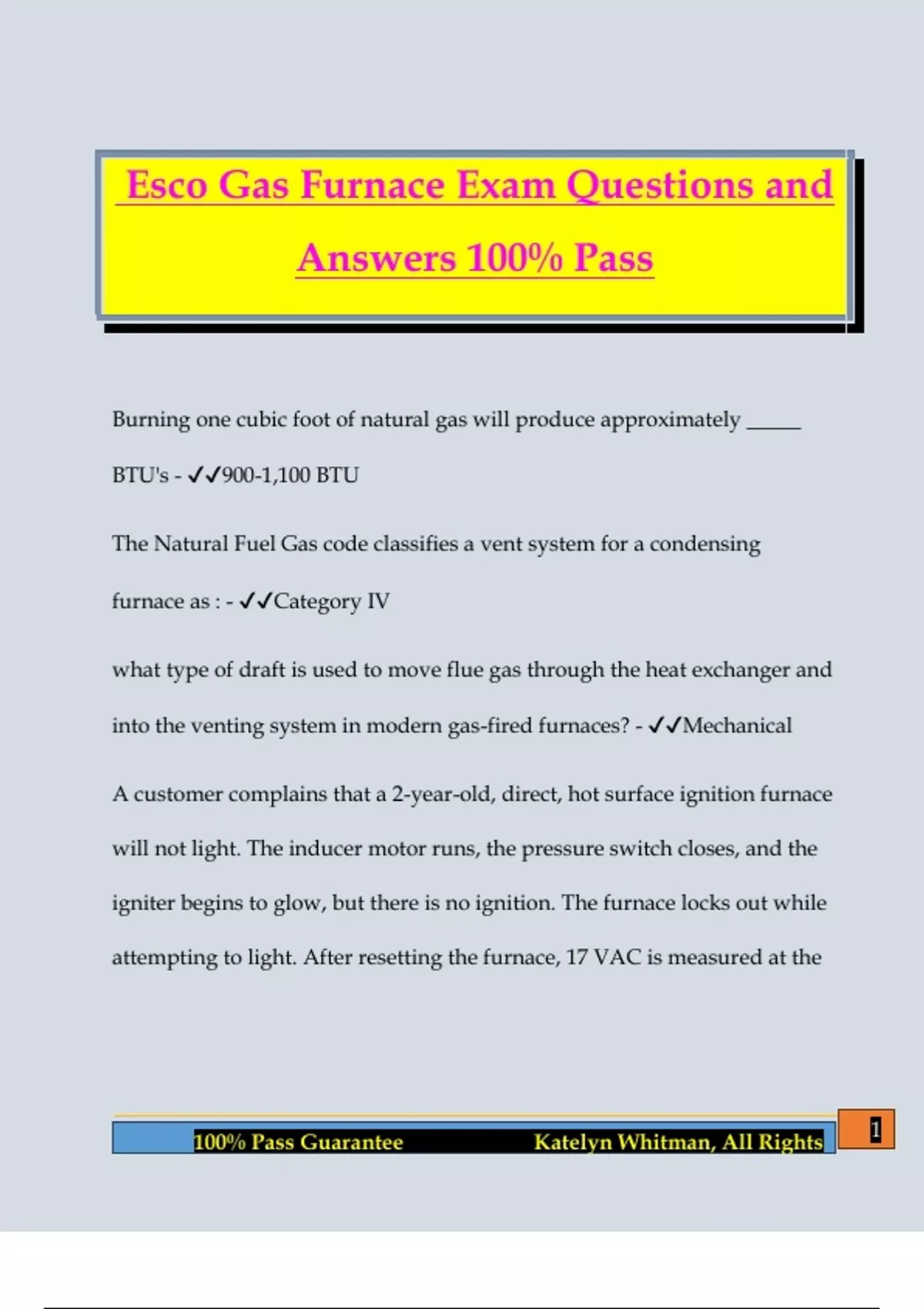 Esco Gas Furnace Exam Questions and Answers 100% Pass

Burning one cubic foot of natural gas will produce approximately ____ BTU's - ✓✓900-1,100 BTU

The Natural Fuel Gas code classifies a vent system for a condensing furnace as : - ✓✓Category IV

what type of draft is used to move flue gas through the heat exchanger and into the venting system in modern gas-fired furnaces? - ✓✓Mechanical

A customer complains that a 2-year-old, direct, hot surface ignition furnace will not light. The inducer motor runs, the pressure switch closes, and the igniter begins to glow, but there is no ignition. The furnace locks out while attempting to light. After resetting the furnace, 17 VAC is measured at the

100% Pass Guarantee Katelyn Whitman, All Rights

1